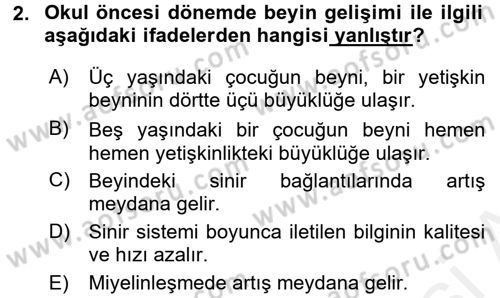 2. Okul öncesi dönemde beyin gelişimi ile ilgili aşağıdaki ifadelerden hangisi yanlıştır?

A) Üç yaşındaki çocuğun beyni, bir yetişkin beyninin dörtte üçü büyüklüğe ulaşır.

B) Beş yaşındaki bir çocuğun beyni hemen hemen yetişkinlikteki büyüklüğe ulaşır.

C) Beyindeki sinir bağlantılarında artış meydana gelir.

D) Sinir sistemi boyunca iletilen bilginin kalitesi ve hızı azalır.

E) Miyelinleşmede artış meydana gelir.

www.aofsoru.com